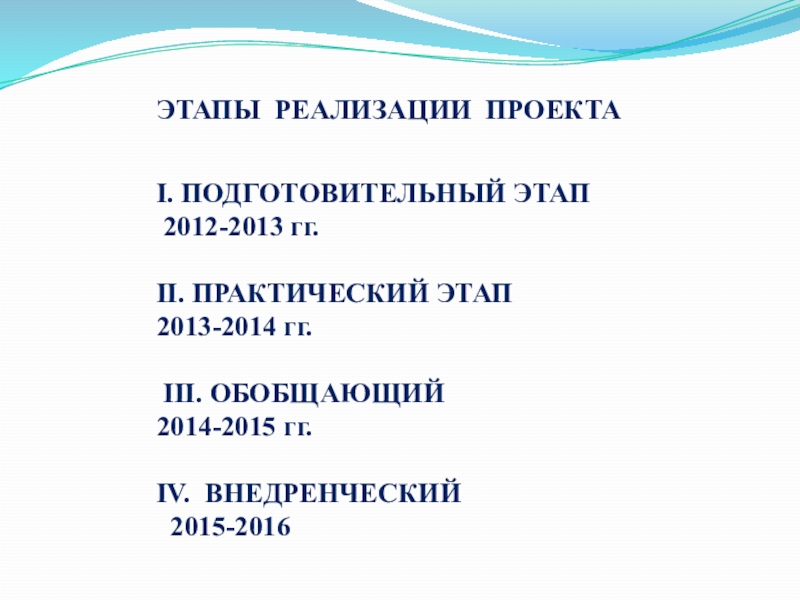 ЭТАПЫ РЕАЛИЗАЦИИ ПРОЕКТА

I. ПОДГОТОВИТЕЛЬНЫЙ ЭТАП
2012-2013 гг.

II. ПРАКТИЧЕСКИЙ ЭТАП
2013-2014 гг.

III. ОБОБЩАЮЩИЙ
2014-2015 гг.

IV. ВНЕДРЕНЧЕСКИЙ
2015-2016